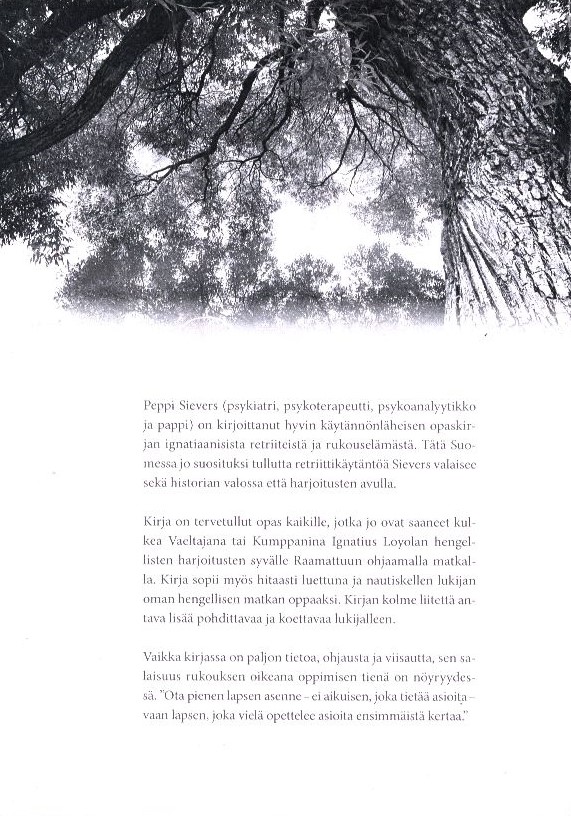 Peppi Sievers (psykiatri, psykoterapeutti, psykoanalyytikko ja pappi) on kirjoittanut hyvin käytännönläheisen opaskirjan ignatiaanisista retriiteistä ja rukouselämästä. Tätä Suomessa jo suosituksi tullutta retriittikäytäntöä Sievers valaisee sekä historian valossa että harjoitusten avulla.

Kirja on tervetullut opas kaikille, jotka jo ovat saaneet kulkea Vaeltajana tai Kumppanina Ignatius Loyolan hengellisten harjoitusten syvälle Raamattuun ohjaamalla matkalla. Kirja sopii myös hitaasti luettuna ja nautiskellen lukijan oman hengellisen matkan oppaaksi. Kirjan kolme liitettä antava lisää pohdittavaa ja koettavaa lukijalleen.

Vaikka kirjassa on paljon tietoa, ohjausta ja viisautta, sen salaisuus rukouksen oikeana oppimisen tienä on nöyryydessä. "Ota pienen lapsen asenne – ei aikuisen, joka tietää asioita – vaan lapsen, joka vielä opettelee asioita ensimmäistä kertaa."